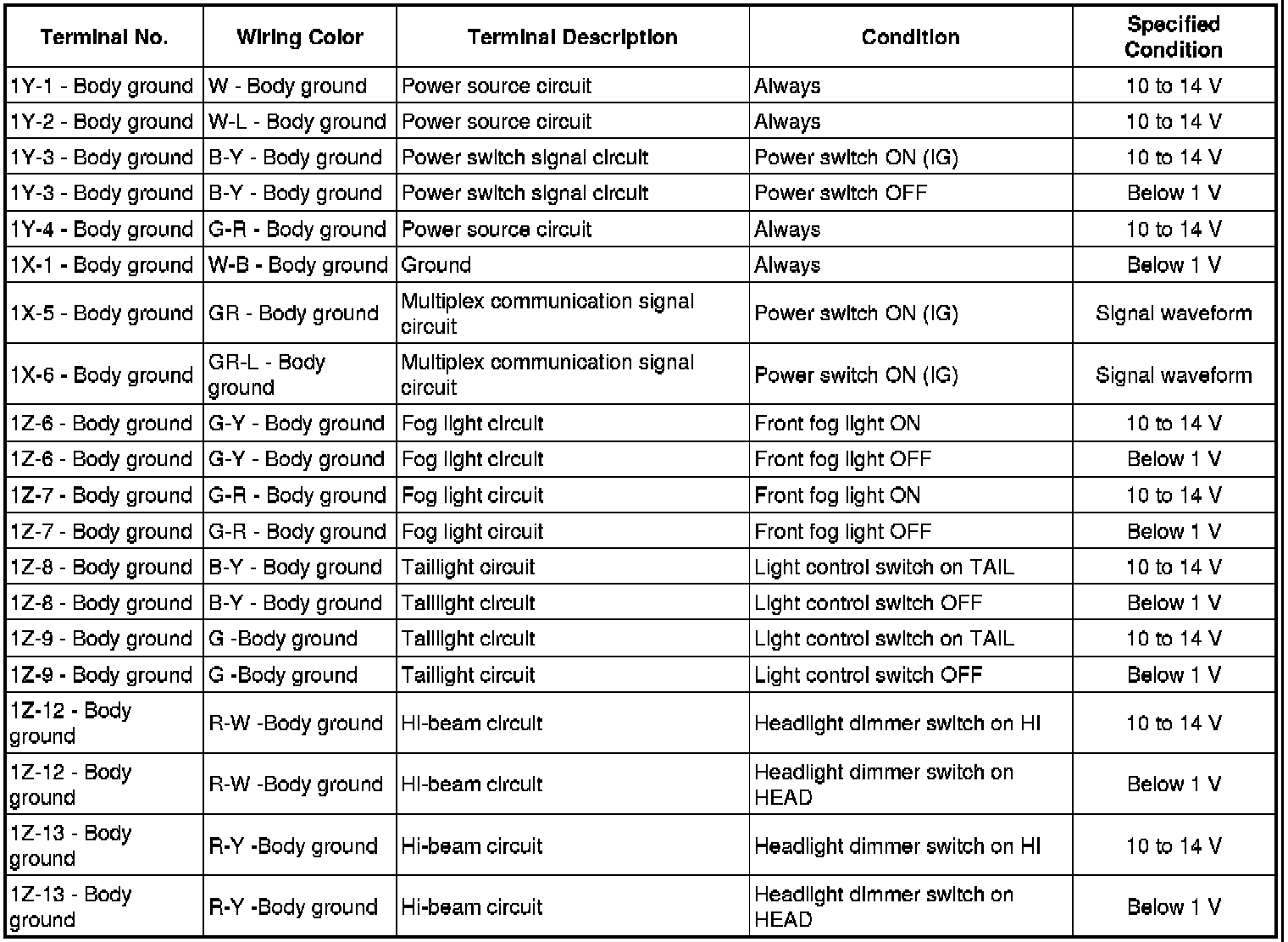 | Terminal No. | Wiring Color | Terminal Description | Condition | Specified Condition |
|---|---|---|---|---|
| 1Y-1 - Body ground | W - Body ground | Power source circuit | Always | 10 to 14 V |
| 1Y-2 - Body ground | W-L - Body ground | Power source circuit | Always | 10 to 14 V |
| 1Y-3 - Body ground | B-Y - Body ground | Power switch signal circuit | Power switch ON (IG) | 10 to 14 V |
| 1Y-3 - Body ground | B-Y - Body ground | Power switch signal circuit | Power switch OFF | Below 1 V |
| 1Y-4 - Body ground | G-R - Body ground | Power source circuit | Always | 10 to 14 V |
| 1X-1 - Body ground | W-B - Body ground | Ground | Always | Below 1 V |
| 1X-5 - Body ground | GR - Body ground | Multiplex communication signal circuit | Power switch ON (IG) | Signal waveform |
| 1X-6 - Body ground | GR-L - Body ground | Multiplex communication signal circuit | Power switch ON (IG) | Signal waveform |
| 1Z-6 - Body ground | G-Y - Body ground | Fog light circuit | Front fog light ON | 10 to 14 V |
| 1Z-6 - Body ground | G-Y - Body ground | Fog light circuit | Front fog light OFF | Below 1 V |
| 1Z-7 - Body ground | G-R - Body ground | Fog light circuit | Front fog light ON | 10 to 14 V |
| 1Z-7 - Body ground | G-R - Body ground | Fog light circuit | Front fog light OFF | Below 1 V |
| 1Z-8 - Body ground | B-Y - Body ground | Taillight circuit | Light control switch on TAIL | 10 to 14 V |
| 1Z-8 - Body ground | B-Y - Body ground | Taillight circuit | Light control switch OFF | Below 1 V |
| 1Z-9 - Body ground | G -Body ground | Taillight circuit | Light control switch on TAIL | 10 to 14 V |
| 1Z-9 - Body ground | G -Body ground | Taillight circuit | Light control switch OFF | Below 1 V |
| 1Z-12 - Body ground | R-W -Body ground | Hi-beam circuit | Headlight dimmer switch on HI | 10 to 14 V |
| 1Z-12 - Body ground | R-W -Body ground | Hi-beam circuit | Headlight dimmer switch on HEAD | Below 1 V |
| 1Z-13 - Body ground | R-Y -Body ground | Hi-beam circuit | Headlight dimmer switch on HI | 10 to 14 V |
| 1Z-13 - Body ground | R-Y -Body ground | Hi-beam circuit | Headlight dimmer switch on HEAD | Below 1 V |